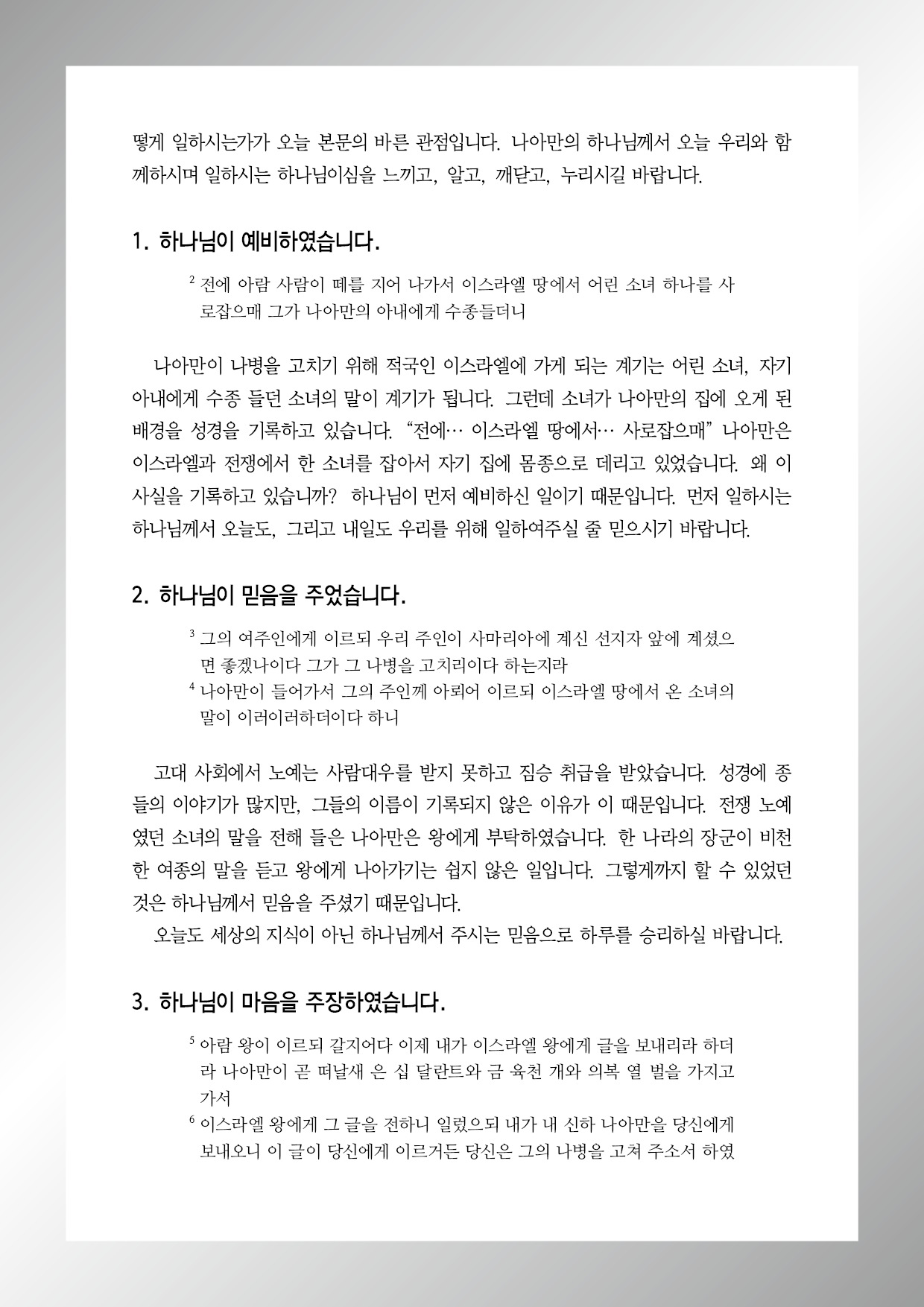 떻게 일하시는가가 오늘 본문의 바른 관점입니다. 나아만의 하나님께서 오늘 우리와 함께하시며 일하시는 하나님이심을 느끼고, 알고, 깨닫고, 누리시길 바랍니다.

1. 하나님이 예비하였습니다.

$^2$ 전에 아람 사람이 떼를 지어 나가서 이스라엘 땅에서 어린 소녀 하나를 사로잡으매 그가 나아만의 아내에게 수종들더니

나아만이 나병을 고치기 위해 적국인 이스라엘에 가게 되는 계기는 어린 소녀, 자기 아내에게 수종 들던 소녀의 말이 계기가 됩니다. 그런데 소녀가 나아만의 집에 오게 된 배경을 성경을 기록하고 있습니다. “전에… 이스라엘 땅에서… 사로잡으매” 나아만은 이스라엘과 전쟁에서 한 소녀를 잡아서 자기 집에 몸종으로 데리고 있었습니다. 왜 이 사실을 기록하고 있습니까? 하나님이 먼저 예비하신 일이기 때문입니다. 먼저 일하시는 하나님께서 오늘도, 그리고 내일도 우리를 위해 일하여주실 줄 믿으시기 바랍니다.

2. 하나님이 믿음을 주었습니다.

$^3$ 그의 여주인에게 이르되 우리 주인이 사마리아에 계신 선지자 앞에 계셨으면 좋겠나이다 그가 그 나병을 고치리이다 하는지라
$^4$ 나아만이 들어가서 그의 주인께 아뢰어 이르되 이스라엘 땅에서 온 소녀의 말이 이러이러하더이다 하니

고대 사회에서 노예는 사람대우를 받지 못하고 짐승 취급을 받았습니다. 성경에 종들의 이야기가 많지만, 그들의 이름이 기록되지 않은 이유가 이 때문입니다. 전쟁 노예였던 소녀의 말을 전해 들은 나아만은 왕에게 부탁하였습니다. 한 나라의 장군이 비천한 여종의 말을 듣고 왕에게 나아가기는 쉽지 않은 일입니다. 그렇게까지 할 수 있었던 것은 하나님께서 믿음을 주셨기 때문입니다.
오늘도 세상의 지식이 아닌 하나님께서 주시는 믿음으로 하루를 승리하실 바랍니다.

3. 하나님이 마음을 주장하였습니다.

$^5$ 아람 왕이 이르되 갈지어다 이제 내가 이스라엘 왕에게 글을 보내리라 하더라 나아만이 곧 떠날새 은 십 달란트와 금 육천 개와 의복 열 벌을 가지고 가서
$^6$ 이스라엘 왕에게 그 글을 전하니 일렀으되 내가 내 신하 나아만을 당신에게 보내오니 이 글이 당신에게 이르거든 당신은 그의 나병을 고쳐 주소서 하였